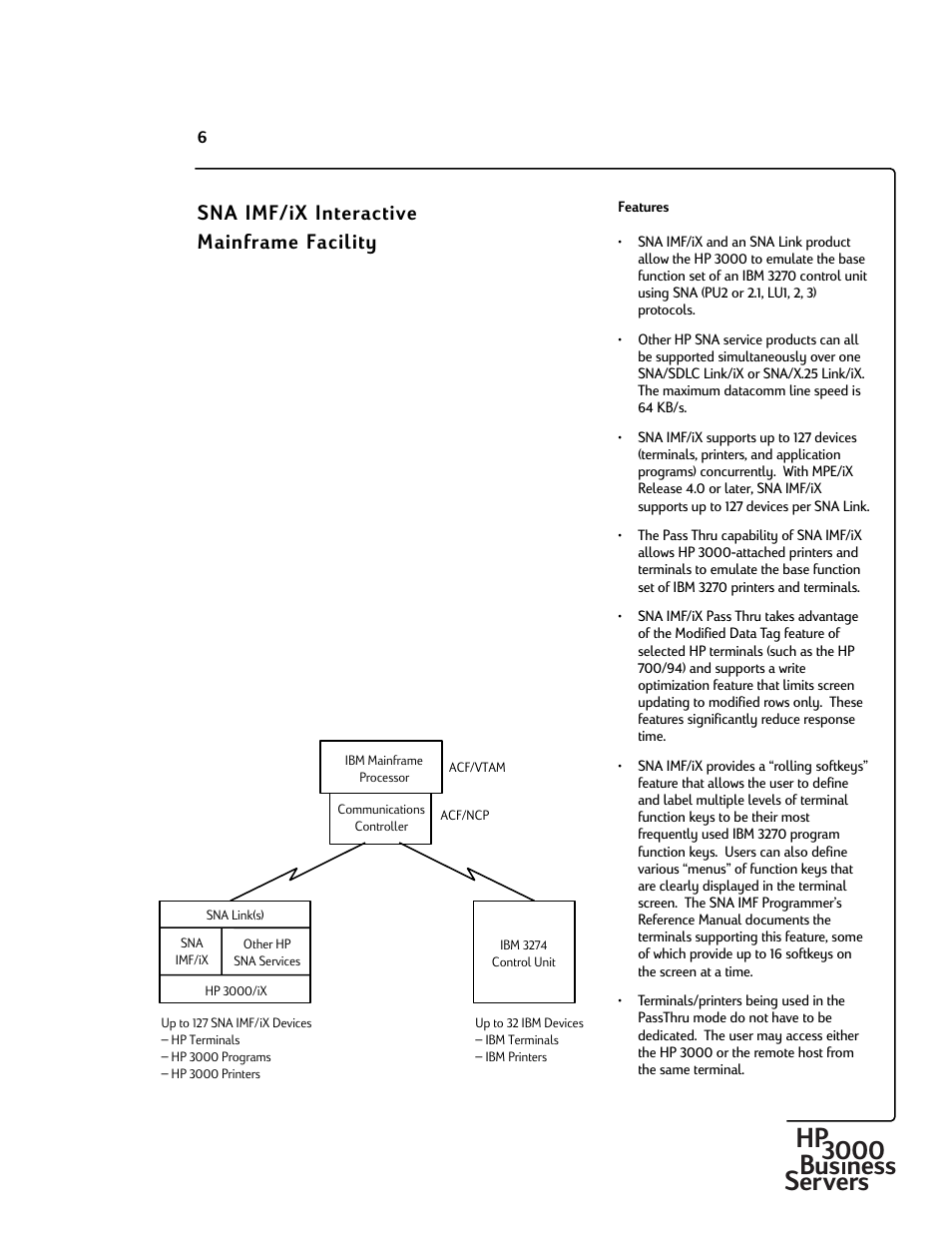 6

SNA IMF/iX Interactive Mainframe Facility

IBM Mainframe Processor

ACF/VTAM

Communications Controller

ACF/NCP

SNA Link(s)

SNA IMF/iX

Other HP SNA Services

HP 3000/iX

IBM 3274 Control Unit

Up to 127 SNA IMF/iX Devices
– HP Terminals
– HP 3000 Programs
– HP 3000 Printers

Up to 32 IBM Devices
– IBM Terminals
– IBM Printers

Features

• SNA IMF/iX and an SNA Link product allow the HP 3000 to emulate the base function set of an IBM 3270 control unit using SNA (PU2 or 2.1, LU1, 2, 3) protocols.

• Other HP SNA service products can all be supported simultaneously over one SNA/SDLC Link/iX or SNA/X.25 Link/iX. The maximum datacomm line speed is 64 KB/s.

• SNA IMF/iX supports up to 127 devices (terminals, printers, and application programs) concurrently. With MPE/iX Release 4.0 or later, SNA IMF/iX supports up to 127 devices per SNA Link.

• The Pass Thru capability of SNA IMF/iX allows HP 3000-attached printers and terminals to emulate the base function set of IBM 3270 printers and terminals.

• SNA IMF/iX Pass Thru takes advantage of the Modified Data Tag feature of selected HP terminals (such as the HP 700/94) and supports a write optimization feature that limits screen updating to modified rows only. These features significantly reduce response time.

• SNA IMF/iX provides a “rolling softkeys” feature that allows the user to define and label multiple levels of terminal function keys to be their most frequently used IBM 3270 program function keys. Users can also define various “menus” of function keys that are clearly displayed in the terminal screen. The SNA IMF Programmer’s Reference Manual documents the terminals supporting this feature, some of which provide up to 16 softkeys on the screen at a time.

• Terminals/printers being used in the PassThru mode do not have to be dedicated. The user may access either the HP 3000 or the remote host from the same terminal.

HP 3000 Business Servers